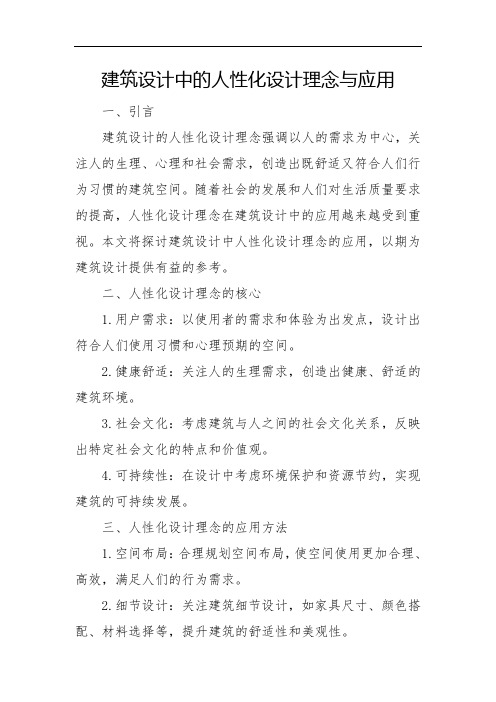 建筑设计中的人性化设计理念与应用

一、引言

建筑设计的人性化设计理念强调以人的需求为中心，关注人的生理、心理和社会需求，创造出既舒适又符合人们行为习惯的建筑空间。随着社会的发展和人们对生活质量要求的提高，人性化设计理念在建筑设计中的应用越来越受到重视。本文将探讨建筑设计中人性化设计理念的应用，以期为建筑设计提供有益的参考。

二、人性化设计理念的核心

1. 用户需求：以使用者的需求和体验为出发点，设计出符合人们使用习惯和心理预期的空间。

2. 健康舒适：关注人的生理需求，创造出健康、舒适的建筑环境。

3. 社会文化：考虑建筑与人之间的社会文化关系，反映出特定社会文化的特点和价值观。

4. 可持续性：在设计中考虑环境保护和资源节约，实现建筑的可持续发展。

三、人性化设计理念的应用方法

1. 空间布局：合理规划空间布局，使空间使用更加合理、高效，满足人们的行为需求。

2. 细节设计：关注建筑细节设计，如家具尺寸、颜色搭配、材料选择等，提升建筑的舒适性和美观性。